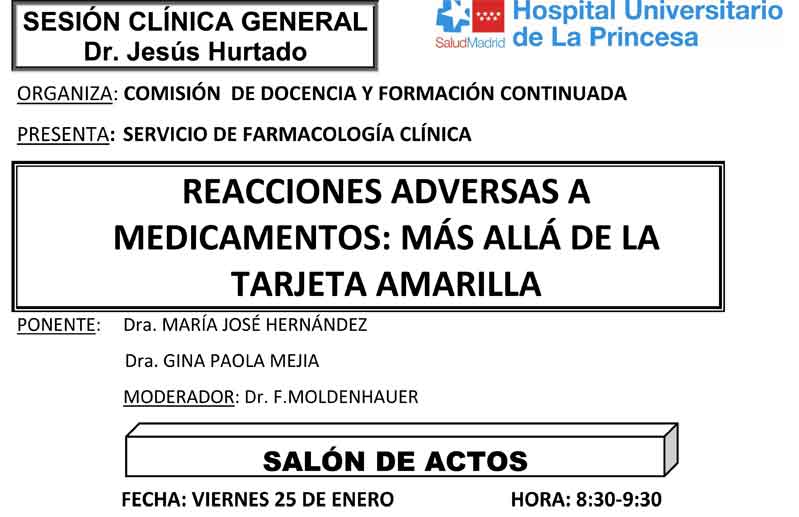 SESIÓN CLÍNICA GENERAL
Dr. Jesús Hurtado

SaludMadrid Hospital Universitario de La Princesa

ORGANIZA: COMISIÓN DE DOCENCIA Y FORMACIÓN CONTINUADA

PRESENTA: SERVICIO DE FARMACOLOGÍA CLÍNICA

REACCIONES ADVERSAS A MEDICAMENTOS: MÁS ALLÁ DE LA TARJETA AMARILLA

PONENTE: Dra. MARÍA JOSÉ HERNÁNDEZ

Dra. GINA PAOLA MEJIA

MODERADOR: Dr. F.MOLDENHAUER

SALÓN DE ACTOS

FECHA: VIERNES 25 DE ENERO HORA: 8:30-9:30